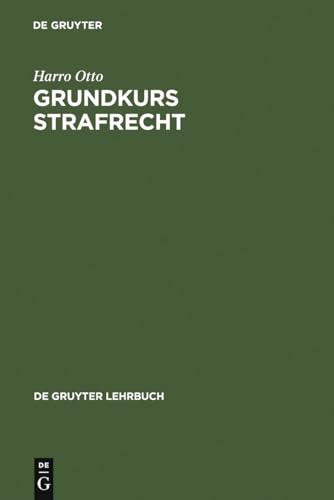 DE GRUYTER

Harro Otto
GRUNDKURS STRAFRECHT

DE GRUYTER LEHRBUCH

DE
G